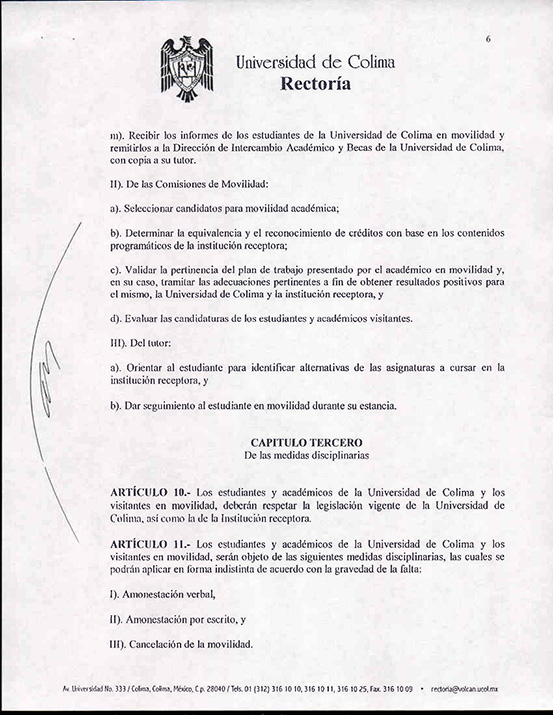 6

Universidad de Colima
Rectoría

m). Recibir los informes de los estudiantes de la Universidad de Colima en movilidad y remitirlos a la Dirección de Intercambio Académico y Becas de la Universidad de Colima, con copia a su tutor.

II). De las Comisiones de Movilidad:

a). Seleccionar candidatos para movilidad académica;

b). Determinar la equivalencia y el reconocimiento de créditos con base en los contenidos programáticos de la institución receptora;

c). Validar la pertinencia del plan de trabajo presentado por el académico en movilidad y, en su caso, tramitar las adecuaciones pertinentes a fin de obtener resultados positivos para el mismo, la Universidad de Colima y la institución receptora, y

d). Evaluar las candidaturas de los estudiantes y académicos visitantes.

III). Del tutor:

a). Orientar al estudiante para identificar alternativas de las asignaturas a cursar en la institución receptora, y

b). Dar seguimiento al estudiante en movilidad durante su estancia.

CAPITULO TERCERO
De las medidas disciplinarias

ARTÍCULO 10.- Los estudiantes y académicos de la Universidad de Colima y los visitantes en movilidad, deberán respetar la legislación vigente de la Universidad de Colima, así como la de la Institución receptora.

ARTÍCULO 11.- Los estudiantes y académicos de la Universidad de Colima y los visitantes en movilidad, serán objeto de las siguientes medidas disciplinarias, las cuales se podrán aplicar en forma indistinta de acuerdo con la gravedad de la falta:

I). Amonestación verbal,

II). Amonestación por escrito, y

III). Cancelación de la movilidad.

Av. Universidad No. 333 / Colima, Colima, México, C.p. 28040 / Tels. 01 (312) 316 10 10, 316 10 11, 316 10 25, Fax. 316 10 09 • rectoria@volcan.ucol.mx